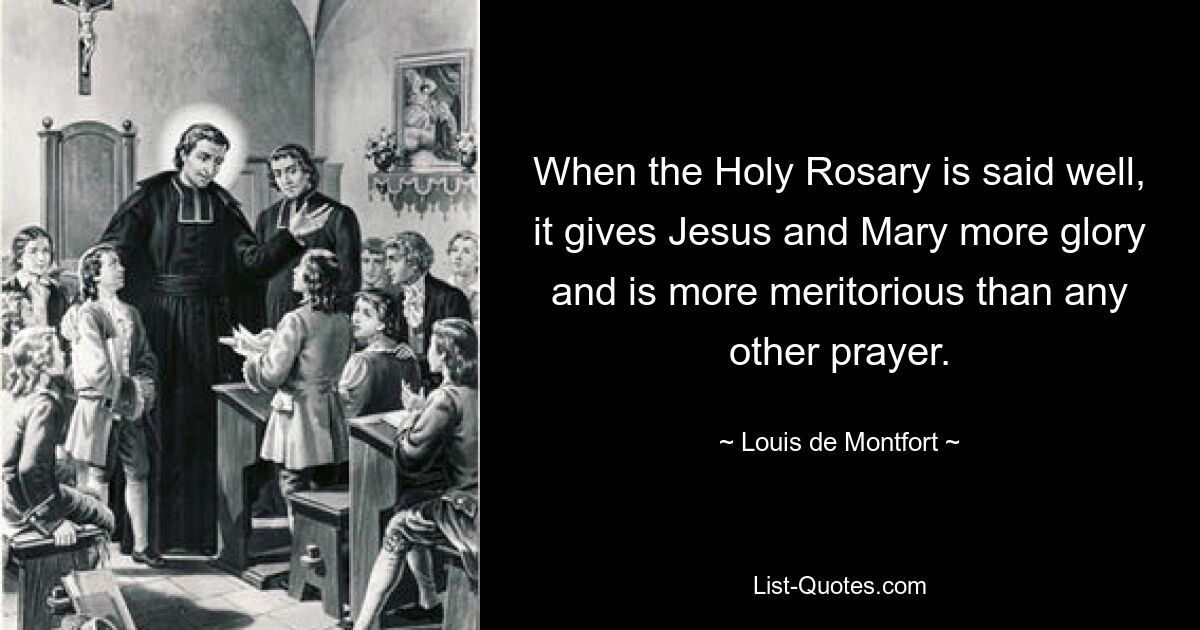 When the Holy Rosary is said well, it gives Jesus and Mary more glory and is more meritorious than any other prayer.

~ Louis de Montfort ~

List-Quotes.com